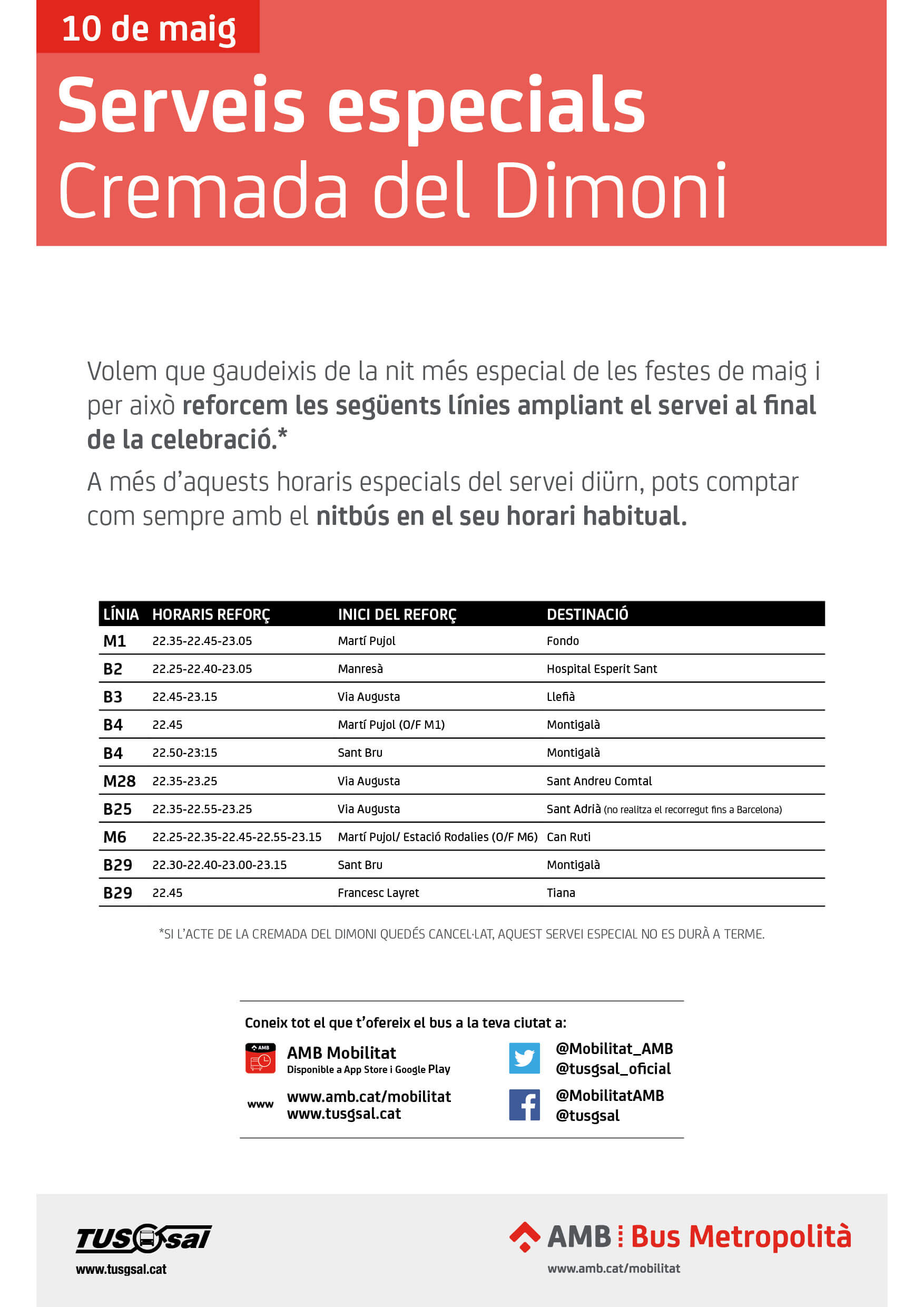 10 de maig

Serveis especials
Cremada del Dimoni

Volem que gaudeixis de la nit més especial de les festes de maig i per això reforcem les següents línies ampliant el servei al final de la celebració.*

A més d'aquests horaris especials del servei diürn, pots comptar com sempre amb el nitbús en el seu horari habitual.

| LÍNIA | HORARIS REFORÇ | INICI DEL REFORÇ | DESTINACIÓ |
|---|---|---|---|
| M1 | 22.35-22.45-23.05 | Martí Pujol | Fondo |
| B2 | 22.25-22.40-23.05 | Manresà | Hospital Esperit Sant |
| B3 | 22.45-23.15 | Via Augusta | Llefià |
| B4 | 22.45 | Martí Pujol (O/F M1) | Montigalà |
| B4 | 22.50-23:15 | Sant Bru | Montigalà |
| M28 | 22.35-23.25 | Via Augusta | Sant Andreu Comtal |
| B25 | 22.35-22.55-23.25 | Via Augusta | Sant Adrià (no realitza el recorregut fins a Barcelona) |
| M6 | 22.25-22.35-22.45-22.55-23.15 | Martí Pujol/ Estació Rodalies (O/F M6) | Can Ruti |
| B29 | 22.30-22.40-23.00-23.15 | Sant Bru | Montigalà |
| B29 | 22.45 | Francesc Layret | Tiana |

*SI L'ACTE DE LA CREMADA DEL DIMONI QUEDÉS CANCEL·LAT, AQUEST SERVEI ESPECIAL NO ES DURÀ A TERME.

Coneix tot el que t'ofereix el bus a la teva ciutat a:

AMB Mobilitat
Disponible a App Store i Google Play

www
www.amb.cat/mobilitat
www.tusgsal.cat

@Mobilitat_AMB
@tusgsal_oficial

@MobilitatAMB
@tusgsal

TUSGSAL
www.tusgsal.cat

AMB Bus Metropolità
www.amb.cat/mobilitat